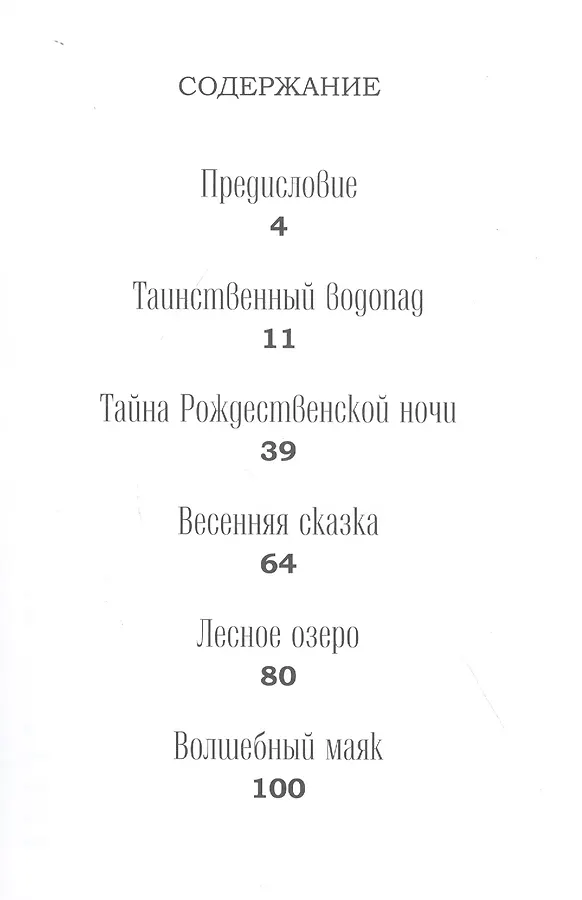 СОДЕРЖАНИЕ

Предисловие
4

Таинственный водопад
11

Тайна Рождественской ночи
39

Весенняя сказка
64

Лесное озеро
80

Волшебный маяк
100